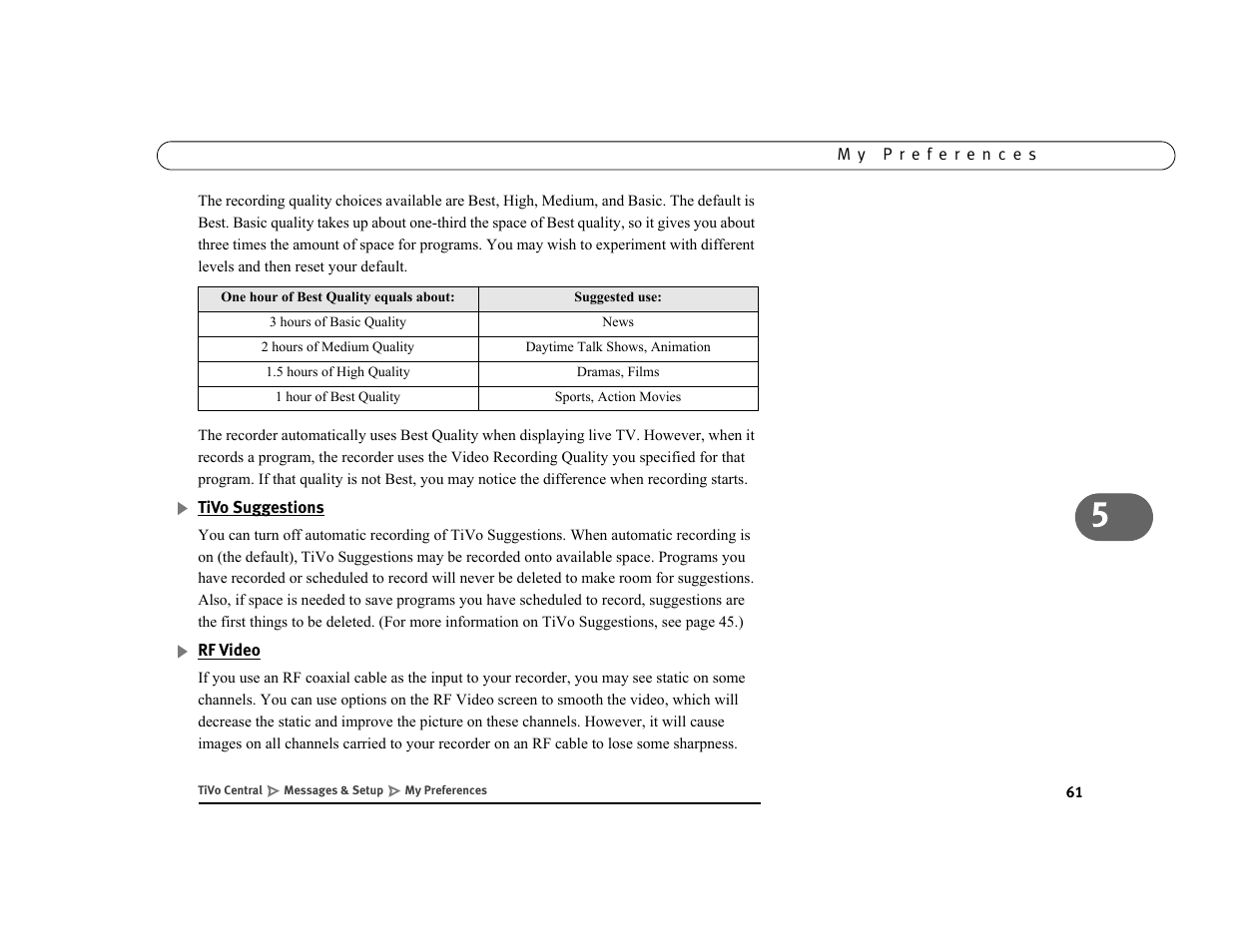 My Preferences

The recording quality choices available are Best, High, Medium, and Basic. The default is Best. Basic quality takes up about one-third the space of Best quality, so it gives you about three times the amount of space for programs. You may wish to experiment with different levels and then reset your default.

| One hour of Best Quality equals about: | Suggested use: |
|---|---|
| 3 hours of Basic Quality | News |
| 2 hours of Medium Quality | Daytime Talk Shows, Animation |
| 1.5 hours of High Quality | Dramas, Films |
| 1 hour of Best Quality | Sports, Action Movies |

The recorder automatically uses Best Quality when displaying live TV. However, when it records a program, the recorder uses the Video Recording Quality you specified for that program. If that quality is not Best, you may notice the difference when recording starts.

TiVo Suggestions

You can turn off automatic recording of TiVo Suggestions. When automatic recording is on (the default), TiVo Suggestions may be recorded onto available space. Programs you have recorded or scheduled to record will never be deleted to make room for suggestions. Also, if space is needed to save programs you have scheduled to record, suggestions are the first things to be deleted. (For more information on TiVo Suggestions, see page 45.)

RF Video

If you use an RF coaxial cable as the input to your recorder, you may see static on some channels. You can use options on the RF Video screen to smooth the video, which will decrease the static and improve the picture on these channels. However, it will cause images on all channels carried to your recorder on an RF cable to lose some sharpness.

5

TiVo Central Messages & Setup My Preferences

61